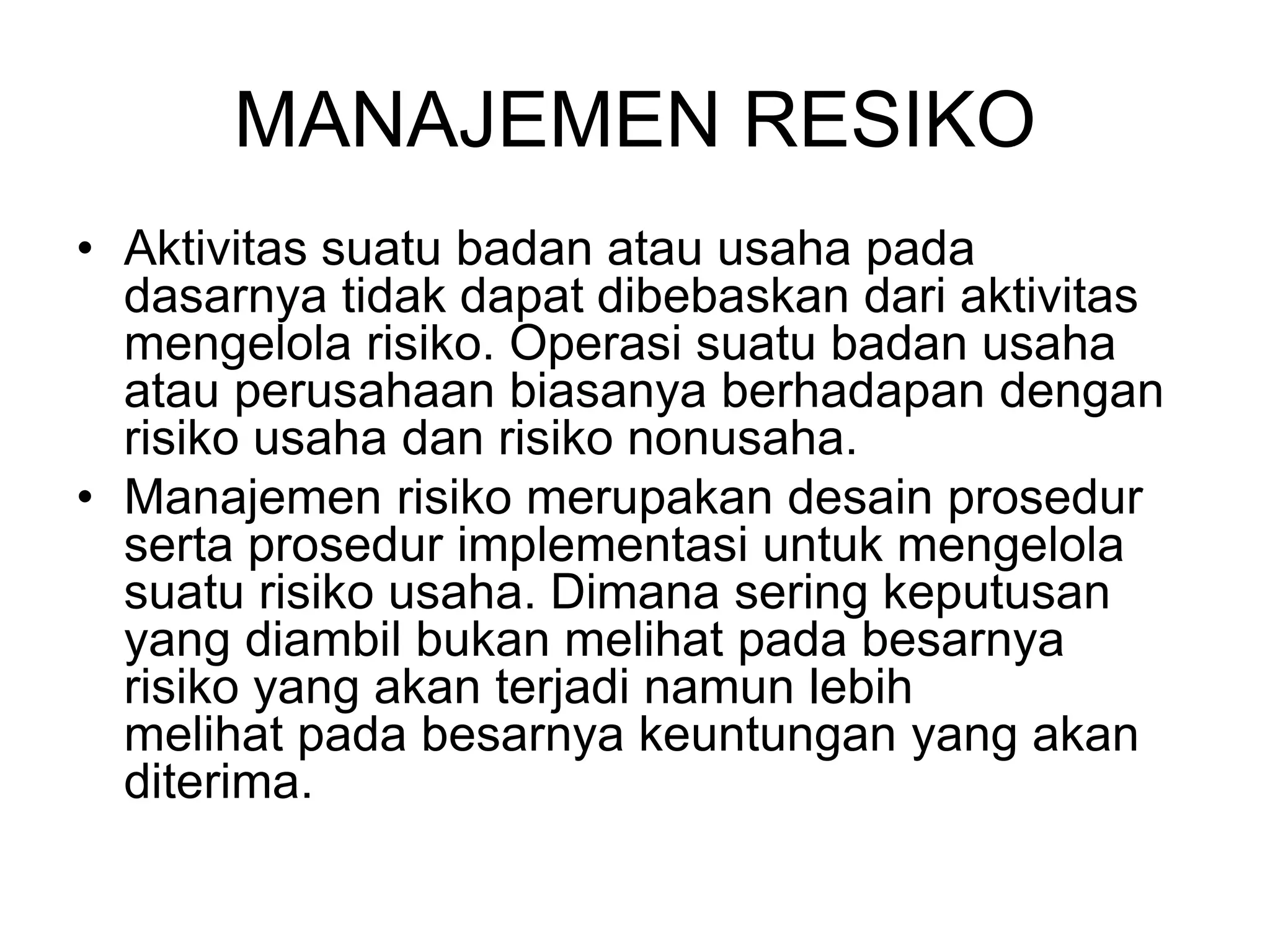 MANAJEMEN RESIKO

• Aktivitas suatu badan atau usaha pada dasarnya tidak dapat dibebaskan dari aktivitas mengelola risiko. Operasi suatu badan usaha atau perusahaan biasanya berhadapan dengan risiko usaha dan risiko nonusaha.

• Manajemen risiko merupakan desain prosedur serta prosedur implementasi untuk mengelola suatu risiko usaha. Dimana sering keputusan yang diambil bukan melihat pada besarnya risiko yang akan terjadi namun lebih melihat pada besarnya keuntungan yang akan diterima.